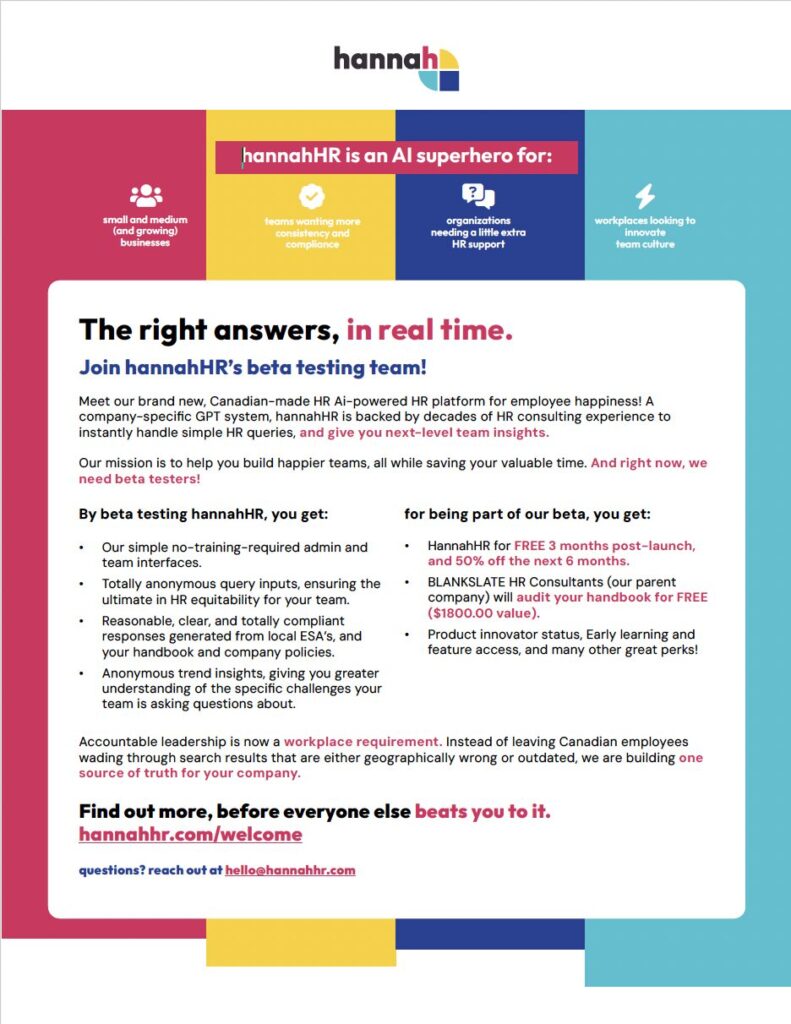 hannah

hannahHR is an AI superhero for:

small and medium (and growing) businesses

teams wanting more consistency and compliance

organizations needing a little extra HR support

workplaces looking to innovate team culture

The right answers, in real time.

Join hannahHR's beta testing team!

Meet our brand new, Canadian-made HR Ai-powered HR platform for employee happiness! A company-specific GPT system, hannahHR is backed by decades of HR consulting experience to instantly handle simple HR queries, and give you next-level team insights.

Our mission is to help you build happier teams, all while saving your valuable time. And right now, we need beta testers!

By beta testing hannahHR, you get:

• Our simple no-training-required admin and team interfaces.
• Totally anonymous query inputs, ensuring the ultimate in HR equitability for your team.
• Reasonable, clear, and totally compliant responses generated from local ESA's, and your handbook and company policies.
• Anonymous trend insights, giving you greater understanding of the specific challenges your team is asking questions about.

for being part of our beta, you get:

• HannahHR for FREE 3 months post-launch, and 50% off the next 6 months.
• BLANKSLATE HR Consultants (our parent company) will audit your handbook for FREE ($1800.00 value).
• Product innovator status, Early learning and feature access, and many other great perks!

Accountable leadership is now a workplace requirement. Instead of leaving Canadian employees wading through search results that are either geographically wrong or outdated, we are building one source of truth for your company.

Find out more, before everyone else beats you to it.
hannahhr.com/welcome

questions? reach out at hello@hannahhr.com